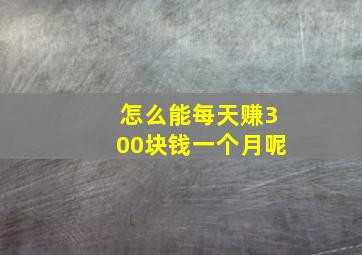 怎么能每天赚300块钱一个月呢